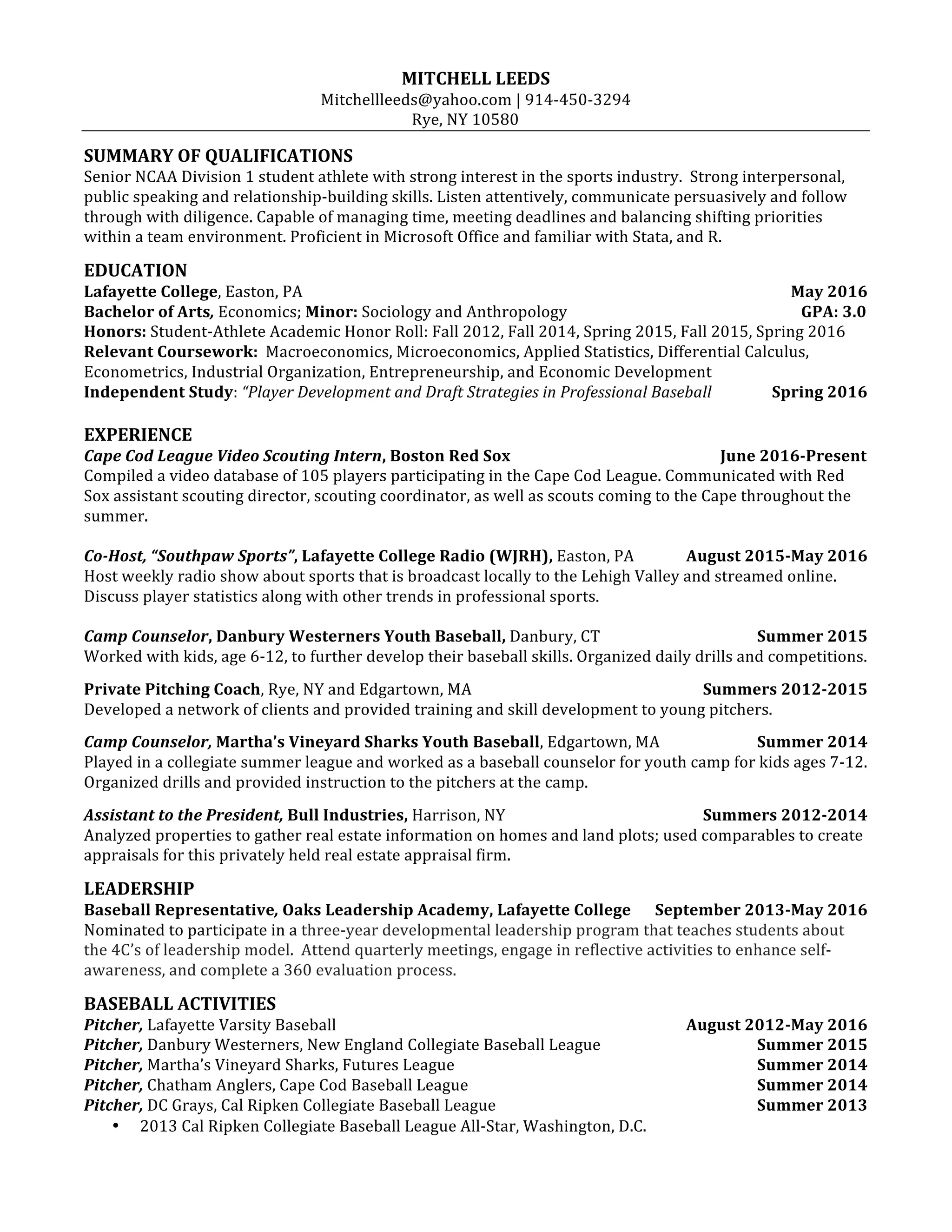 MITCHELL LEEDS
Mitchellleeds@yahoo.com | 914-450-3294
Rye, NY 10580

SUMMARY OF QUALIFICATIONS
Senior NCAA Division 1 student athlete with strong interest in the sports industry. Strong interpersonal, public speaking and relationship-building skills. Listen attentively, communicate persuasively and follow through with diligence. Capable of managing time, meeting deadlines and balancing shifting priorities within a team environment. Proficient in Microsoft Office and familiar with Stata, and R.

EDUCATION
Lafayette College, Easton, PA May 2016
Bachelor of Arts, Economics; Minor: Sociology and Anthropology GPA: 3.0
Honors: Student-Athlete Academic Honor Roll: Fall 2012, Fall 2014, Spring 2015, Fall 2015, Spring 2016
Relevant Coursework: Macroeconomics, Microeconomics, Applied Statistics, Differential Calculus, Econometrics, Industrial Organization, Entrepreneurship, and Economic Development
Independent Study: "Player Development and Draft Strategies in Professional Baseball Spring 2016

EXPERIENCE
Cape Cod League Video Scouting Intern, Boston Red Sox June 2016-Present
Compiled a video database of 105 players participating in the Cape Cod League. Communicated with Red Sox assistant scouting director, scouting coordinator, as well as scouts coming to the Cape throughout the summer.

Co-Host, "Southpaw Sports", Lafayette College Radio (WJRH), Easton, PA August 2015-May 2016
Host weekly radio show about sports that is broadcast locally to the Lehigh Valley and streamed online. Discuss player statistics along with other trends in professional sports.

Camp Counselor, Danbury Westerners Youth Baseball, Danbury, CT Summer 2015
Worked with kids, age 6-12, to further develop their baseball skills. Organized daily drills and competitions.

Private Pitching Coach, Rye, NY and Edgartown, MA Summers 2012-2015
Developed a network of clients and provided training and skill development to young pitchers.

Camp Counselor, Martha's Vineyard Sharks Youth Baseball, Edgartown, MA Summer 2014
Played in a collegiate summer league and worked as a baseball counselor for youth camp for kids ages 7-12. Organized drills and provided instruction to the pitchers at the camp.

Assistant to the President, Bull Industries, Harrison, NY Summers 2012-2014
Analyzed properties to gather real estate information on homes and land plots; used comparables to create appraisals for this privately held real estate appraisal firm.

LEADERSHIP
Baseball Representative, Oaks Leadership Academy, Lafayette College September 2013-May 2016
Nominated to participate in a three-year developmental leadership program that teaches students about the 4C's of leadership model. Attend quarterly meetings, engage in reflective activities to enhance self-awareness, and complete a 360 evaluation process.

BASEBALL ACTIVITIES
Pitcher, Lafayette Varsity Baseball August 2012-May 2016
Pitcher, Danbury Westerners, New England Collegiate Baseball League Summer 2015
Pitcher, Martha's Vineyard Sharks, Futures League Summer 2014
Pitcher, Chatham Anglers, Cape Cod Baseball League Summer 2014
Pitcher, DC Grays, Cal Ripken Collegiate Baseball League Summer 2013
• 2013 Cal Ripken Collegiate Baseball League All-Star, Washington, D.C.